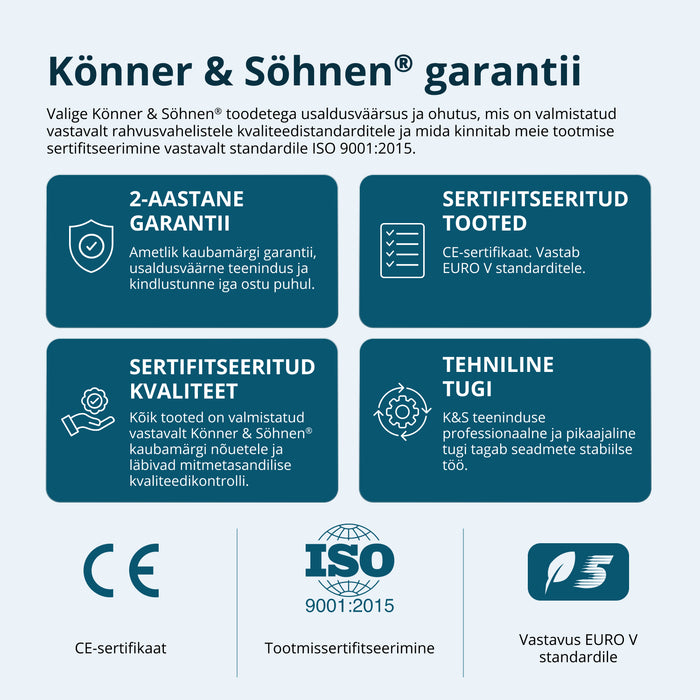 Könner & Söhnen® garantii

Valige Könner & Söhnen® toodetega usaldusväärsus ja ohutus, mis on valmistatud vastavalt rahvusvahelistele kvaliteedistandarditele ja mida kinnitab meie tootmise sertifitseerimine vastavalt standardile ISO 9001:2015.

2-AASTANE GARANTII

Ametlik kaubamärgi garantii, usaldusväärne teenindus ja kindlustunne iga ostu puhul.

SERTIFITSEERITUD TOOTED

CE-sertifikaat. Vastab EURO V standarditele.

SERTIFITSEERITUD KVALITEET

Kõik tooted on valmistatud vastavalt Könner & Söhnen® kaubamärgi nõuetele ja läbivad mitmetasandilise kvaliteedikontrolli.

TEHNILINE TUGI

K&S teeninduse professionaalne ja pikaajaline tugi tagab seadmete stabiilse töö.

CE

CE-sertifikaat

ISO
9001:2015

Tootmissertifitseerimine

5

Vastavus EURO V standardile